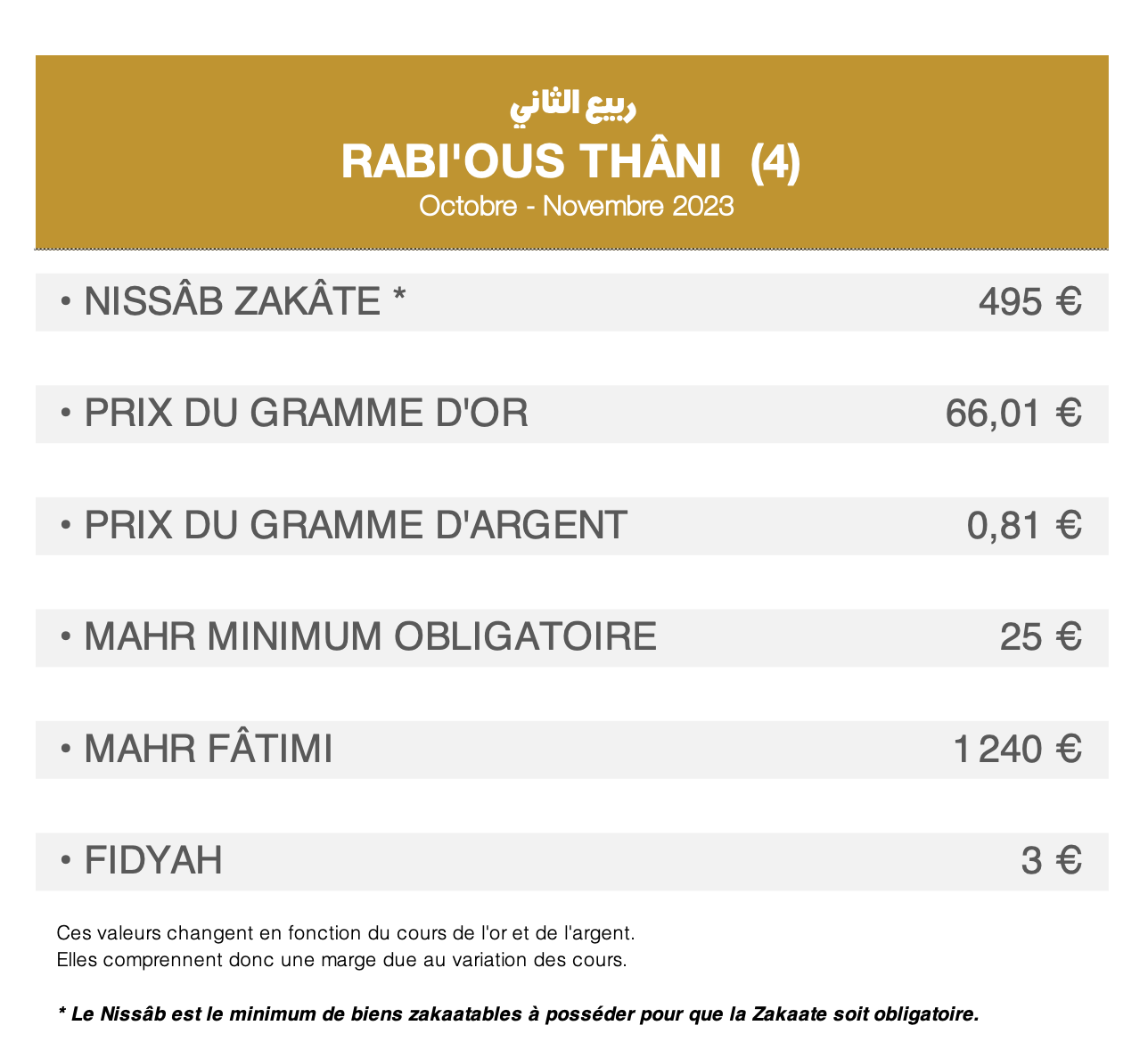 ربيع الثاني
RABI'OUS THÂNI (4)
Octobre - Novembre 2023

| | |
|---|---|
| • NISSÂB ZAKÂTE * | 495 € |
| • PRIX DU GRAMME D'OR | 66,01 € |
| • PRIX DU GRAMME D'ARGENT | 0,81 € |
| • MAHR MINIMUM OBLIGATOIRE | 25 € |
| • MAHR FÂTIMI | 1 240 € |
| • FIDYAH | 3 € |

Ces valeurs changent en fonction du cours de l'or et de l'argent.
Elles comprennent donc une marge due au variation des cours.

* Le Nissâb est le minimum de biens zakaatables à posséder pour que la Zakaate soit obligatoire.